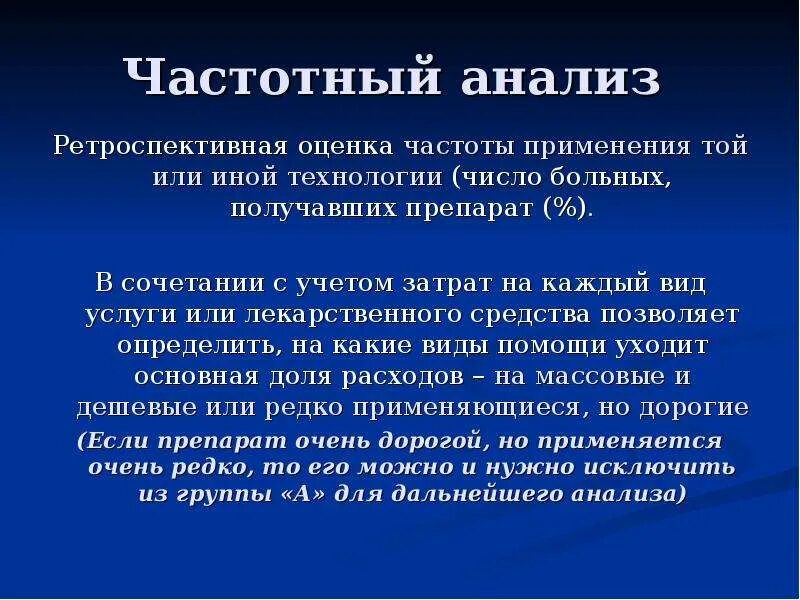 Частотный анализ

Ретроспективная оценка частоты применения той или иной технологии (число больных, получавших препарат (%).

В сочетании с учетом затрат на каждый вид услуги или лекарственного средства позволяет определить, на какие виды помощи уходит основная доля расходов – на массовые и дешевые или редко применяющиеся, но дорогие (Если препарат очень дорогой, но применяется очень редко, то его можно и нужно исключить из группы «А» для дальнейшего анализа)